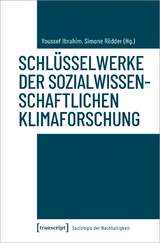 Youssef Ibrahim, Simone Rödder (Hg.)

SCHLÜSSELWERKE DER SOZIALWISSENSCHAFTLICHEN KLIMAFORSCHUNG

[transcript] Soziologie der Nachhaltigkeit